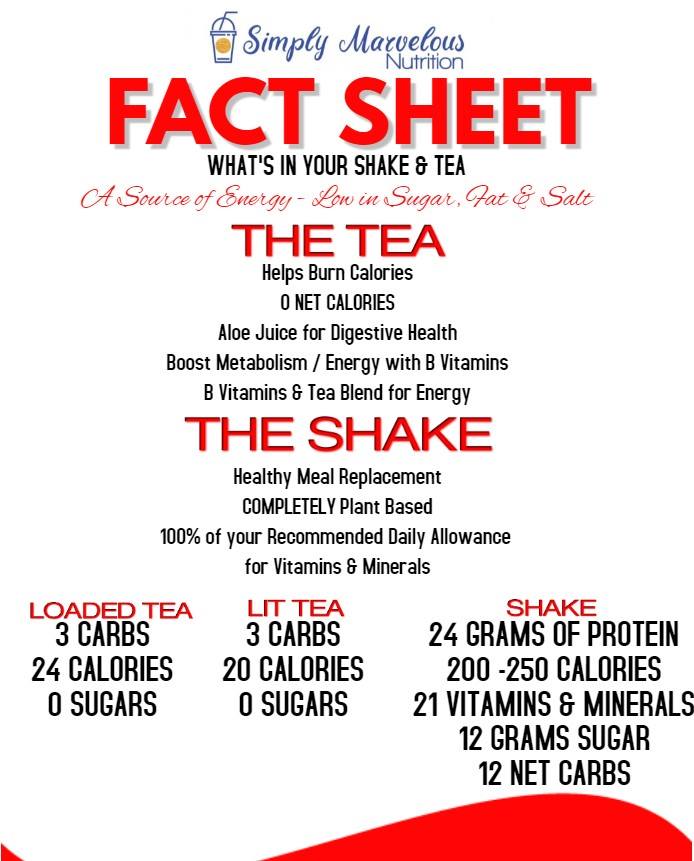 Simply Marvelous
Nutrition

FACT SHEET

WHAT'S IN YOUR SHAKE & TEA

A Source of Energy - Low in Sugar, Fat & Salt

THE TEA

Helps Burn Calories
0 NET CALORIES
Aloe Juice for Digestive Health
Boost Metabolism / Energy with B Vitamins
B Vitamins & Tea Blend for Energy

THE SHAKE

Healthy Meal Replacement
COMPLETELY Plant Based
100% of your Recommended Daily Allowance for Vitamins & Minerals

LOADED TEA
3 CARBS
24 CALORIES
0 SUGARS

LIT TEA
3 CARBS
20 CALORIES
0 SUGARS

SHAKE
24 GRAMS OF PROTEIN
200 -250 CALORIES
21 VITAMINS & MINERALS
12 GRAMS SUGAR
12 NET CARBS